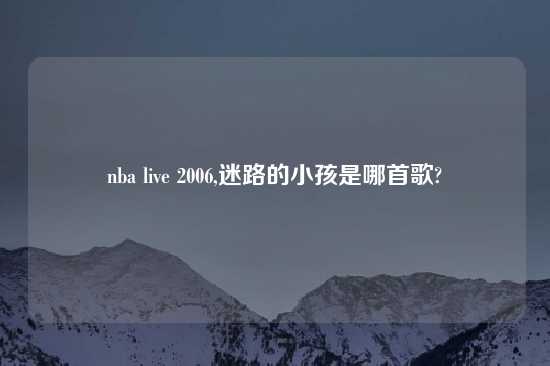 nba live 2006,迷路的小孩是哪首歌?